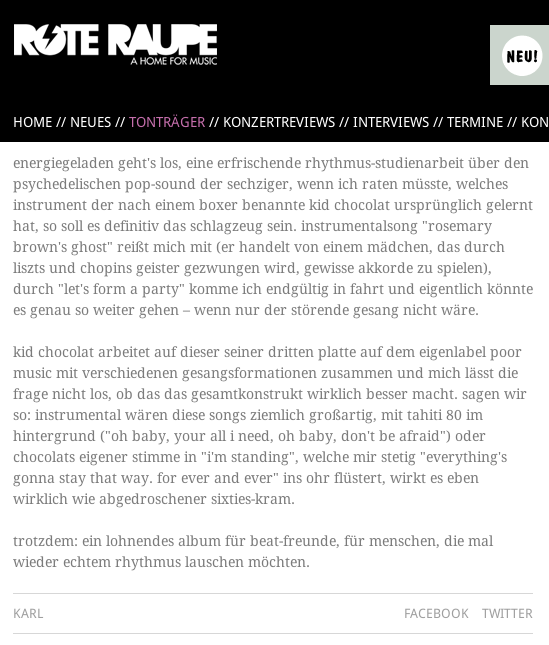 ROTE RAUPE
A HOME FOR MUSIC

NEU!

HOME // NEUES // TONTRÄGER // KONZERTREVIEWS // INTERVIEWS // TERMINE // KON

energiegeladen geht's los, eine erfrischende rhythmus-studienarbeit über den psychedelischen pop-sound der sechziger, wenn ich raten müsste, welches instrument der nach einem boxer benannte kid chocolat ursprünglich gelernt hat, so soll es definitiv das schlagzeug sein. instrumentalsong "rosemary brown's ghost" reißt mich mit (er handelt von einem mädchen, das durch liszts und chopins geister gezwungen wird, gewisse akkorde zu spielen), durch "let's form a party" komme ich endgültig in fahrt und eigentlich könnte es genau so weiter gehen – wenn nur der störende gesang nicht wäre.

kid chocolat arbeitet auf dieser seiner dritten platte auf dem eigenlabel poor music mit verschiedenen gesangsformationen zusammen und mich lässt die frage nicht los, ob das das gesamtkonstrukt wirklich besser macht. sagen wir so: instrumental wären diese songs ziemlich großartig, mit tahiti 80 im hintergrund ("oh baby, your all i need, oh baby, don't be afraid") oder chocolats eigener stimme in "i'm standing", welche mir stetig "everything's gonna stay that way. for ever and ever" ins ohr flüstert, wirkt es eben wirklich wie abgedroschener sixties-kram.

trotzdem: ein lohnendes album für beat-freunde, für menschen, die mal wieder echtem rhythmus lauschen möchten.

KARL

FACEBOOK TWITTER